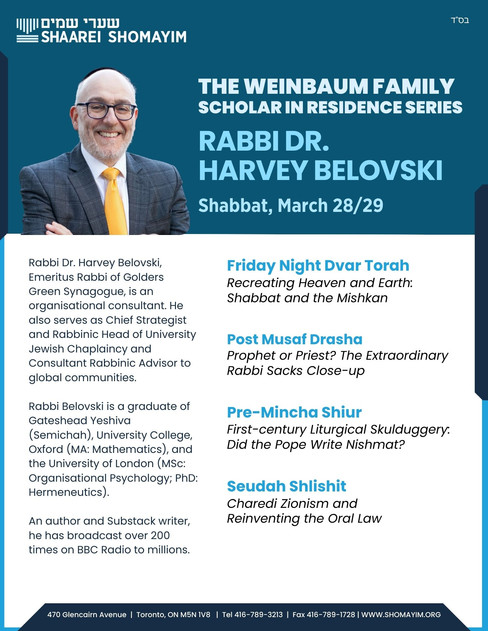 שערי שמים
SHAAREI SHOMAYIM

בס"ד

THE WEINBAUM FAMILY SCHOLAR IN RESIDENCE SERIES

RABBI DR. HARVEY BELOVSKI

Shabbat, March 28/29

Rabbi Dr. Harvey Belovski, Emeritus Rabbi of Golders Green Synagogue, is an organisational consultant. He also serves as Chief Strategist and Rabbinic Head of University Jewish Chaplaincy and Consultant Rabbinic Advisor to global communities.

Rabbi Belovski is a graduate of Gateshead Yeshiva (Semichah), University College, Oxford (MA: Mathematics), and the University of London (MSc: Organisational Psychology; PhD: Hermeneutics).

An author and Substack writer, he has broadcast over 200 times on BBC Radio to millions.

Friday Night Dvar Torah
Recreating Heaven and Earth: Shabbat and the Mishkan

Post Musaf Drasha
Prophet or Priest? The Extraordinary Rabbi Sacks Close-up

Pre-Mincha Shiur
First-century Liturgical Skulduggery: Did the Pope Write Nishmat?

Seudah Shlishit
Charedi Zionism and Reinventing the Oral Law

470 Glencairn Avenue | Toronto, ON M5N 1V8 | Tel 416-789-3213 | Fax 416-789-1728 | WWW.SHOMAYIM.ORG